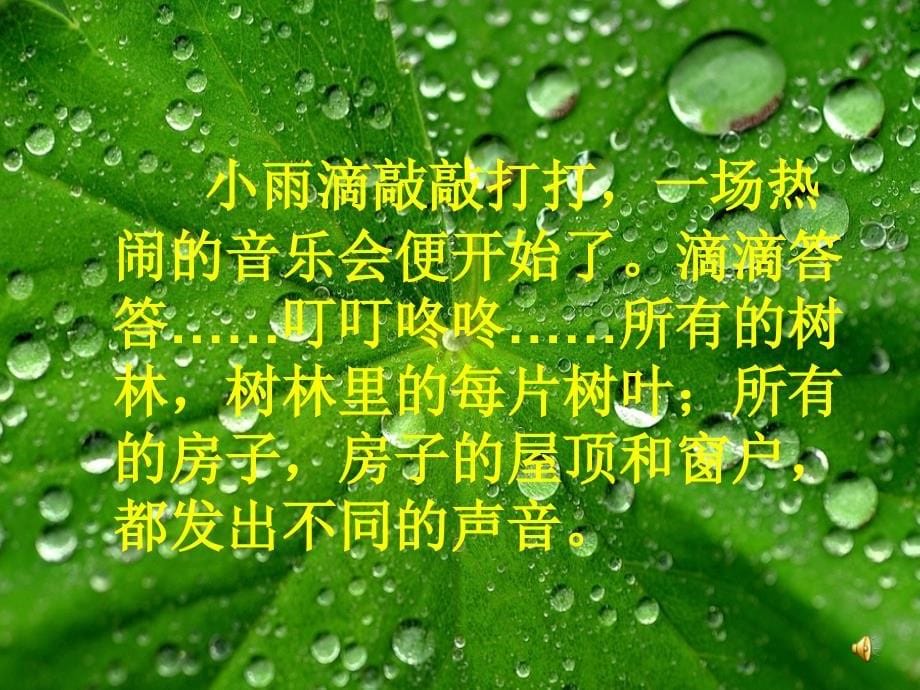 小雨滴敲敲打打，一场热闹的音乐会便开始了。滴滴答答……叮叮咚咚……所有的树林，树林里的每片树叶；所有的房子，房子的屋顶和窗户，都发出不同的声音。